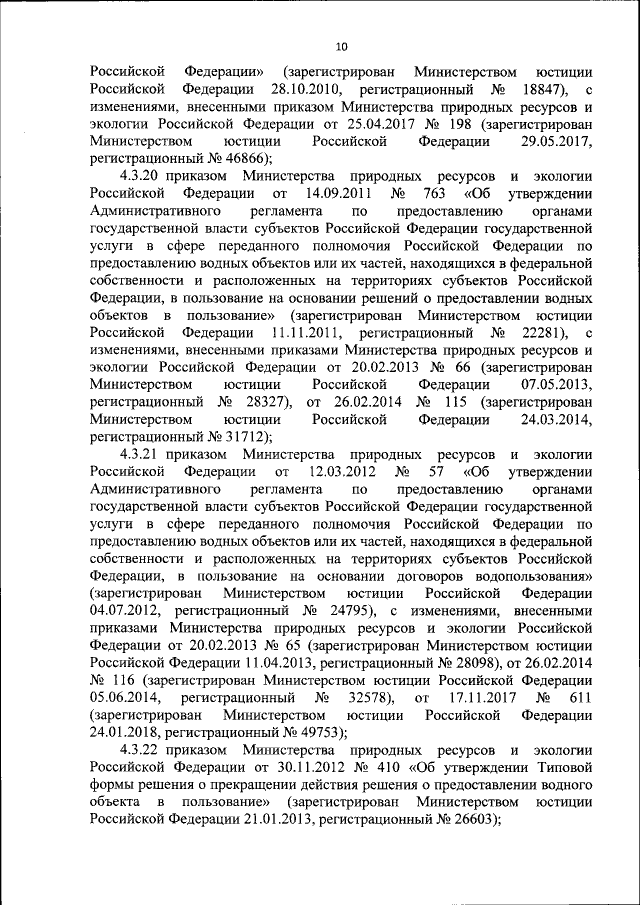 10

Российской Федерации» (зарегистрирован Министерством юстиции Российской Федерации 28.10.2010, регистрационный № 18847), с изменениями, внесенными приказом Министерства природных ресурсов и экологии Российской Федерации от 25.04.2017 № 198 (зарегистрирован Министерством юстиции Российской Федерации 29.05.2017, регистрационный № 46866);

4.3.20 приказом Министерства природных ресурсов и экологии Российской Федерации от 14.09.2011 № 763 «Об утверждении Административного регламента по предоставлению органами государственной власти субъектов Российской Федерации государственной услуги в сфере переданного полномочия Российской Федерации по предоставлению водных объектов или их частей, находящихся в федеральной собственности и расположенных на территориях субъектов Российской Федерации, в пользование на основании решений о предоставлении водных объектов в пользование» (зарегистрирован Министерством юстиции Российской Федерации 11.11.2011, регистрационный № 22281), с изменениями, внесенными приказами Министерства природных ресурсов и экологии Российской Федерации от 20.02.2013 № 66 (зарегистрирован Министерством юстиции Российской Федерации 07.05.2013, регистрационный № 28327), от 26.02.2014 № 115 (зарегистрирован Министерством юстиции Российской Федерации 24.03.2014, регистрационный № 31712);

4.3.21 приказом Министерства природных ресурсов и экологии Российской Федерации от 12.03.2012 № 57 «Об утверждении Административного регламента по предоставлению органами государственной власти субъектов Российской Федерации государственной услуги в сфере переданного полномочия Российской Федерации по предоставлению водных объектов или их частей, находящихся в федеральной собственности и расположенных на территориях субъектов Российской Федерации, в пользование на основании договоров водопользования» (зарегистрирован Министерством юстиции Российской Федерации 04.07.2012, регистрационный № 24795), с изменениями, внесенными приказами Министерства природных ресурсов и экологии Российской Федерации от 20.02.2013 № 65 (зарегистрирован Министерством юстиции Российской Федерации 11.04.2013, регистрационный № 28098), от 26.02.2014 № 116 (зарегистрирован Министерством юстиции Российской Федерации 05.06.2014, регистрационный № 32578), от 17.11.2017 № 611 (зарегистрирован Министерством юстиции Российской Федерации 24.01.2018, регистрационный № 49753);

4.3.22 приказом Министерства природных ресурсов и экологии Российской Федерации от 30.11.2012 № 410 «Об утверждении Типовой формы решения о прекращении действия решения о предоставлении водного объекта в пользование» (зарегистрирован Министерством юстиции Российской Федерации 21.01.2013, регистрационный № 26603);